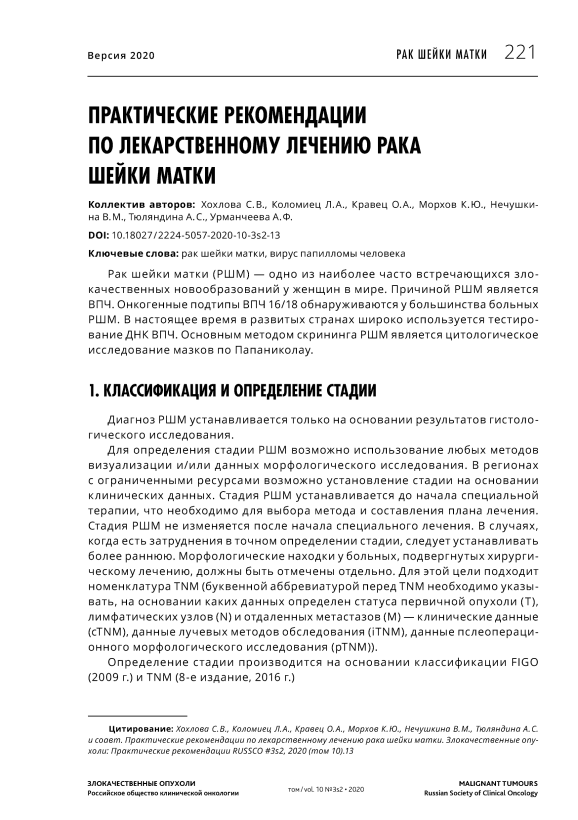 Версия 2020

РАК ШЕЙКИ МАТКИ 221

ПРАКТИЧЕСКИЕ РЕКОМЕНДАЦИИ ПО ЛЕКАРСТВЕННОМУ ЛЕЧЕНИЮ РАКА ШЕЙКИ МАТКИ

Коллектив авторов: Хохлова С.В., Коломиец Л.А., Кравец О.А., Морхов К.Ю., Нечушкина В.М., Тюляндина А.С., Урманчеева А.Ф.

DOI: 10.18027/2224-5057-2020-10-3s2-13

Ключевые слова: рак шейки матки, вирус папилломы человека

Рак шейки матки (РШМ) — одно из наиболее часто встречающихся злокачественных новообразований у женщин в мире. Причиной РШМ является ВПЧ. Онкогенные подтипы ВПЧ 16/18 обнаруживаются у большинства больных РШМ. В настоящее время в развитых странах широко используется тестирование ДНК ВПЧ. Основным методом скрининга РШМ является цитологическое исследование мазков по Папаниколау.

1. КЛАССИФИКАЦИЯ И ОПРЕДЕЛЕНИЕ СТАДИИ

Диагноз РШМ устанавливается только на основании результатов гистологического исследования.

Для определения стадии РШМ возможно использование любых методов визуализации и/или данных морфологического исследования. В регионах с ограниченными ресурсами возможно установление стадии на основании клинических данных. Стадия РШМ устанавливается до начала специальной терапии, что необходимо для выбора метода и составления плана лечения. Стадия РШМ не изменяется после начала специального лечения. В случаях, когда есть затруднения в точном определении стадии, следует устанавливать более раннюю. Морфологические находки у больных, подвергнутых хирургическому лечению, должны быть отмечены отдельно. Для этой цели подходит номенклатура TNM (буквенной аббревиатурой перед TNM необходимо указывать, на основании каких данных определен статуса первичной опухоли (T), лимфатических узлов (N) и отдаленных метастазов (M) — клинические данные (cTNM), данные лучевых методов обследования (iTNM), данные пслеоперационного морфологического исследования (pTNM)).

Определение стадии производится на основании классификации FIGO (2009 г.) и TNM (8-е издание, 2016 г.)

Цитирование: Хохлова С.В., Коломиец Л.А., Кравец О.А., Морхов К.Ю., Нечушкина В.М., Тюляндина А.С. и соавт. Практические рекомендации по лекарственному лечению рака шейки матки. Злокачественные опухоли: Практические рекомендации RUSSCO #3s2, 2020 (том 10).13

ЗЛОКАЧЕСТВЕННЫЕ ОПУХОЛИ
Российское общество клинической онкологии

том / vol. 10 №3s2 • 2020

MALIGNANT TUMOURS
Russian Society of Clinical Oncology